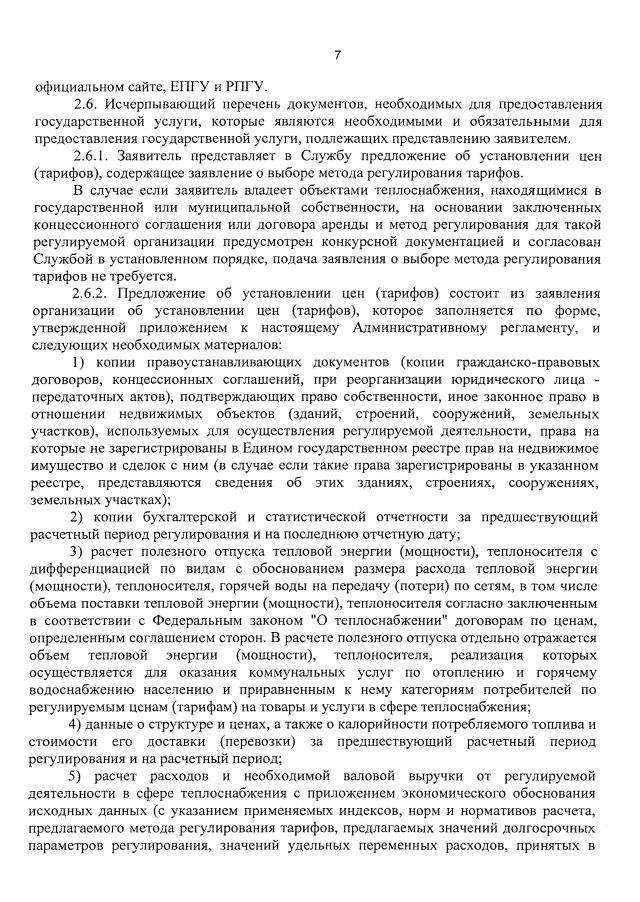 7

официальном сайте, ЕПГУ и РПГУ.

2.6. Исчерпывающий перечень документов, необходимых для предоставления государственной услуги, которые являются необходимыми и обязательными для предоставления государственной услуги, подлежащих представлению заявителем.

2.6.1. Заявитель представляет в Службу предложение об установлении цен (тарифов), содержащее заявление о выборе метода регулирования тарифов.

В случае если заявитель владеет объектами теплоснабжения, находящимися в государственной или муниципальной собственности, на основании заключенных концессионного соглашения или договора аренды и метод регулирования для такой регулируемой организации предусмотрен конкурсной документацией и согласован Службой в установленном порядке, подача заявления о выборе метода регулирования тарифов не требуется.

2.6.2. Предложение об установлении цен (тарифов) состоит из заявления организации об установлении цен (тарифов), которое заполняется по форме, утвержденной приложением к настоящему Административному регламенту, и следующих необходимых материалов:

1) копии правоустанавливающих документов (копии гражданско-правовых договоров, концессионных соглашений, при реорганизации юридического лица - передаточных актов), подтверждающих право собственности, иное законное право в отношении недвижимых объектов (зданий, строений, сооружений, земельных участков), используемых для осуществления регулируемой деятельности, права на которые не зарегистрированы в Едином государственном реестре прав на недвижимое имущество и сделок с ним (в случае если такие права зарегистрированы в указанном реестре, представляются сведения об этих зданиях, строениях, сооружениях, земельных участках);

2) копии бухгалтерской и статистической отчетности за предшествующий расчетный период регулирования и на последнюю отчетную дату;

3) расчет полезного отпуска тепловой энергии (мощности), теплоносителя с дифференциацией по видам с обоснованием размера расхода тепловой энергии (мощности), теплоносителя, горячей воды на передачу (потери) по сетям, в том числе объема поставки тепловой энергии (мощности), теплоносителя согласно заключенным в соответствии с Федеральным законом "О теплоснабжении" договорам по ценам, определенным соглашением сторон. В расчете полезного отпуска отдельно отражается объем тепловой энергии (мощности), теплоносителя, реализация которых осуществляется для оказания коммунальных услуг по отоплению и горячему водоснабжению населению и приравненным к нему категориям потребителей по регулируемым ценам (тарифам) на товары и услуги в сфере теплоснабжения;

4) данные о структуре и ценах, а также о калорийности потребляемого топлива и стоимости его доставки (перевозки) за предшествующий расчетный период регулирования и на расчетный период;

5) расчет расходов и необходимой валовой выручки от регулируемой деятельности в сфере теплоснабжения с приложением экономического обоснования исходных данных (с указанием применяемых индексов, норм и нормативов расчета, предлагаемого метода регулирования тарифов, предлагаемых значений долгосрочных параметров регулирования, значений удельных переменных расходов, принятых в